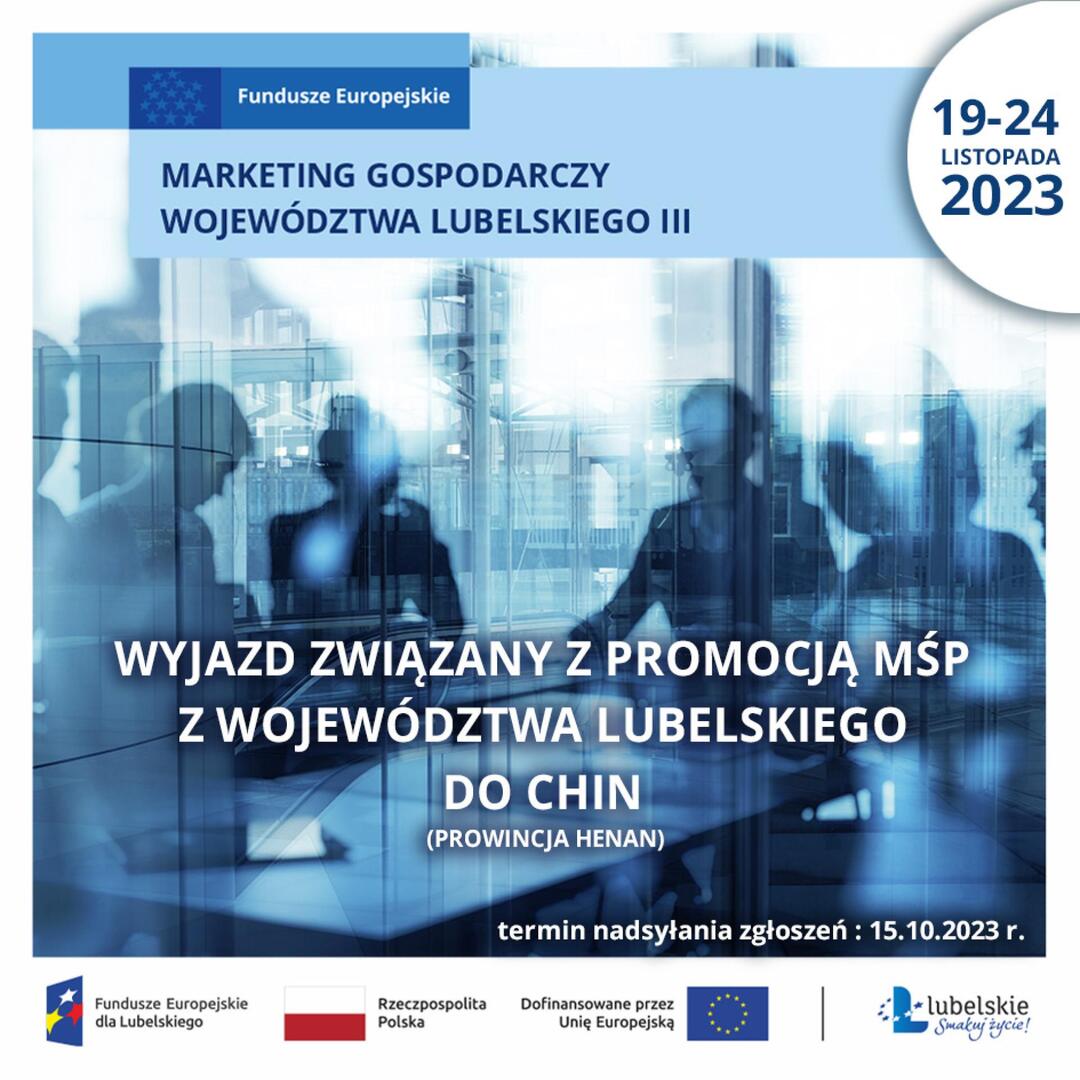 Fundusze Europejskie

MARKETING GOSPODARCZY
WOJEWÓDZTWA LUBELSKIEGO III

19-24
LISTOPADA
2023

WYJAZD ZWIĄZANY Z PROMOCJĄ MŚP
Z WOJEWÓDZTWA LUBELSKIEGO
DO CHIN
(PROWINCJA HENAN)

termin nadsyłania zgłoszeń : 15.10.2023 r.

Fundusze Europejskie
dla Lubelskiego

Rzeczpospolita
Polska

Dofinansowane przez
Unię Europejską

Lubelskie
Smakuj życie!